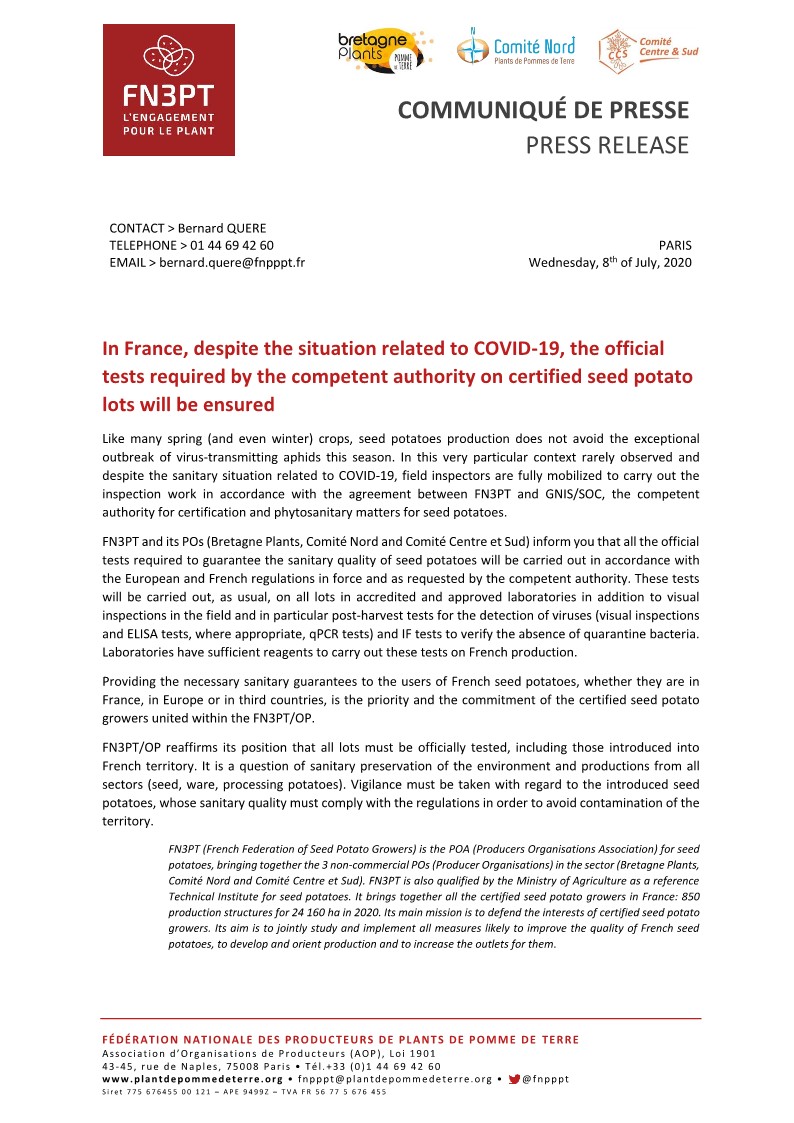 FN3PT
L'ENGAGEMENT POUR LE PLANT

bretagne plants
PLANT DE POMME DE TERRE

Comité Nord
Plants de Pommes de Terre

CCS
Comité Centre & Sud

COMMUNIQUÉ DE PRESSE
PRESS RELEASE

CONTACT > Bernard QUERE
TELEPHONE > 01 44 69 42 60
EMAIL > bernard.quere@fnpppt.fr

PARIS
Wednesday, 8$^{th}$ of July, 2020

In France, despite the situation related to COVID-19, the official tests required by the competent authority on certified seed potato lots will be ensured

Like many spring (and even winter) crops, seed potatoes production does not avoid the exceptional outbreak of virus-transmitting aphids this season. In this very particular context rarely observed and despite the sanitary situation related to COVID-19, field inspectors are fully mobilized to carry out the inspection work in accordance with the agreement between FN3PT and GNIS/SOC, the competent authority for certification and phytosanitary matters for seed potatoes.

FN3PT and its POs (Bretagne Plants, Comité Nord and Comité Centre et Sud) inform you that all the official tests required to guarantee the sanitary quality of seed potatoes will be carried out in accordance with the European and French regulations in force and as requested by the competent authority. These tests will be carried out, as usual, on all lots in accredited and approved laboratories in addition to visual inspections in the field and in particular post-harvest tests for the detection of viruses (visual inspections and ELISA tests, where appropriate, qPCR tests) and IF tests to verify the absence of quarantine bacteria. Laboratories have sufficient reagents to carry out these tests on French production.

Providing the necessary sanitary guarantees to the users of French seed potatoes, whether they are in France, in Europe or in third countries, is the priority and the commitment of the certified seed potato growers united within the FN3PT/OP.

FN3PT/OP reaffirms its position that all lots must be officially tested, including those introduced into French territory. It is a question of sanitary preservation of the environment and productions from all sectors (seed, ware, processing potatoes). Vigilance must be taken with regard to the introduced seed potatoes, whose sanitary quality must comply with the regulations in order to avoid contamination of the territory.

FN3PT (French Federation of Seed Potato Growers) is the POA (Producers Organisations Association) for seed potatoes, bringing together the 3 non-commercial POs (Producer Organisations) in the sector (Bretagne Plants, Comité Nord and Comité Centre et Sud). FN3PT is also qualified by the Ministry of Agriculture as a reference Technical Institute for seed potatoes. It brings together all the certified seed potato growers in France: 850 production structures for 24 160 ha in 2020. Its main mission is to defend the interests of certified seed potato growers. Its aim is to jointly study and implement all measures likely to improve the quality of French seed potatoes, to develop and orient production and to increase the outlets for them.

FÉDÉRATION NATIONALE DES PRODUCTEURS DE PLANTS DE POMME DE TERRE
Association d'Organisations de Producteurs (AOP), Loi 1901
43-45, rue de Naples, 75008 Paris • Tél.+33 (0)1 44 69 42 60
www.plantdepommedeterre.org • fnpppt@plantdepommedeterre.org • @fnpppt
Siret 775 676455 00 121 – APE 9499Z – TVA FR 56 77 5 676 455